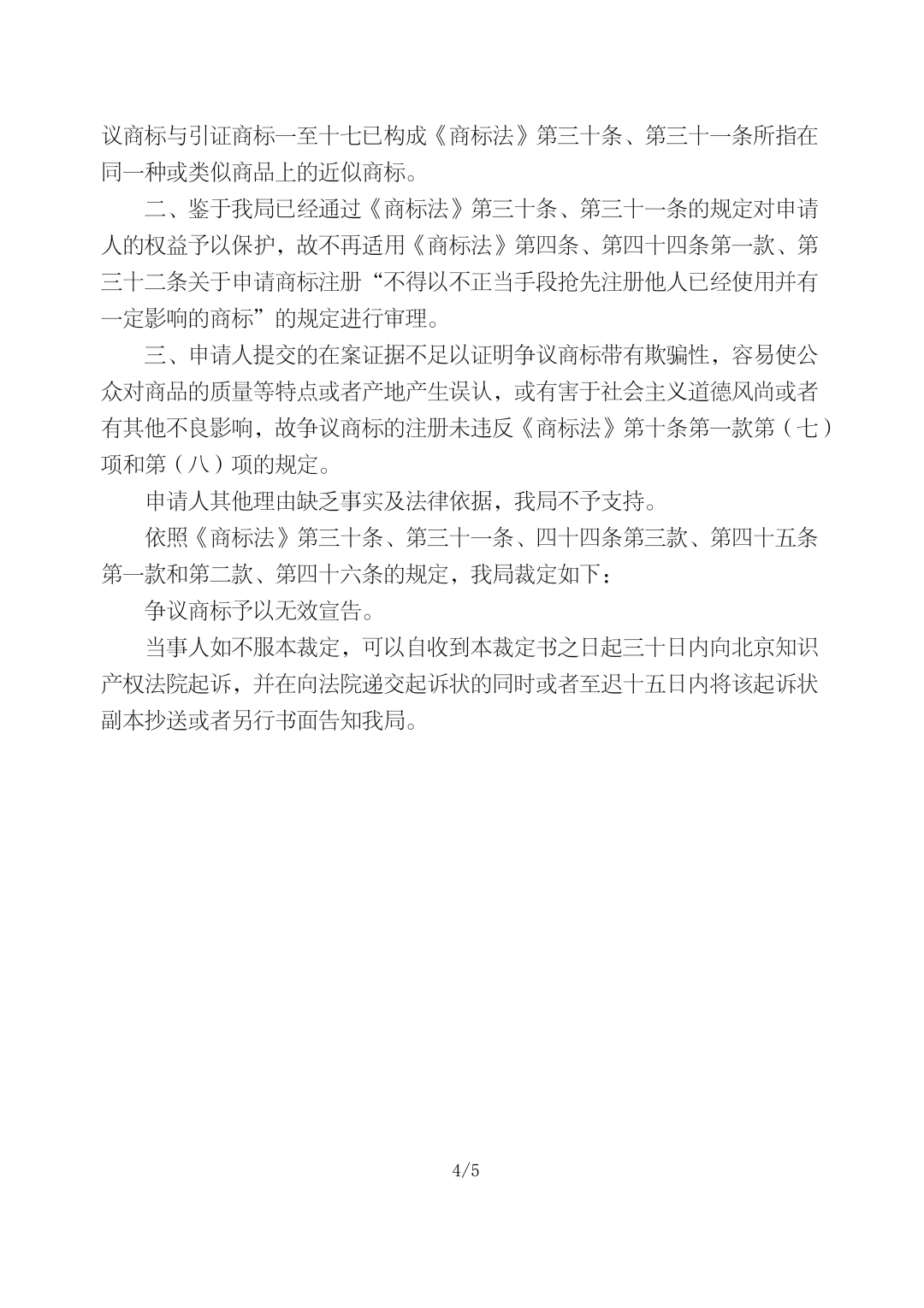 议商标与引证商标一至十七已构成《商标法》第三十条、第三十一条所指在同一种或类似商品上的近似商标。

二、鉴于我局已经通过《商标法》第三十条、第三十一条的规定对申请人的权益予以保护，故不再适用《商标法》第四条、第四十四条第一款、第三十二条关于申请商标注册“不得以不正当手段抢先注册他人已经使用并有一定影响的商标”的规定进行审理。

三、申请人提交的在案证据不足以证明争议商标带有欺骗性，容易使公众对商品的质量等特点或者产地产生误认，或有害于社会主义道德风尚或者有其他不良影响，故争议商标的注册未违反《商标法》第十条第一款第（七）项和第（八）项的规定。

申请人其他理由缺乏事实及法律依据，我局不予支持。

依照《商标法》第三十条、第三十一条、四十四条第三款、第四十五条第一款和第二款、第四十六条的规定，我局裁定如下：

争议商标予以无效宣告。

当事人如不服本裁定，可以自收到本裁定书之日起三十日内向北京知识产权法院起诉，并在向法院递交起诉状的同时或者至迟十五日内将该起诉状副本抄送或者另行书面告知我局。

4/5